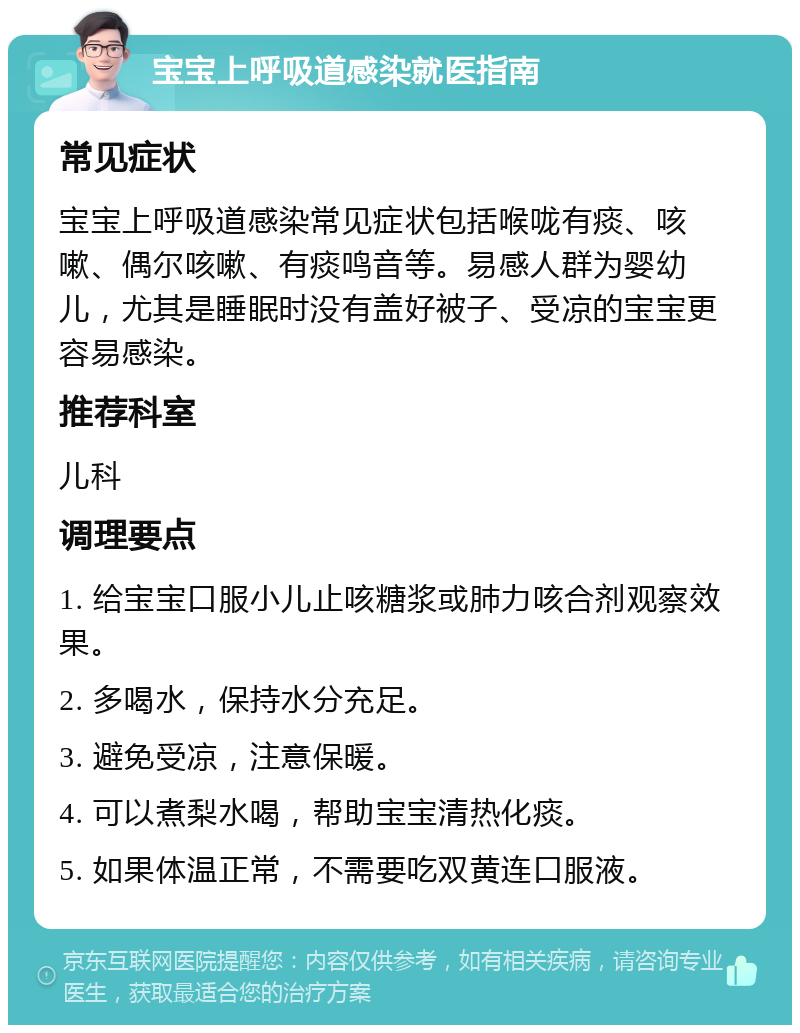 宝宝上呼吸道感染就医指南

常见症状

宝宝上呼吸道感染常见症状包括喉咙有痰、咳嗽、偶尔咳嗽、有痰鸣音等。易感人群为婴幼儿，尤其是睡眠时没有盖好被子、受凉的宝宝更容易感染。

推荐科室

儿科

调理要点

1. 给宝宝口服小儿止咳糖浆或肺力咳合剂观察效果。

2. 多喝水，保持水分充足。

3. 避免受凉，注意保暖。

4. 可以煮梨水喝，帮助宝宝清热化痰。

5. 如果体温正常，不需要吃双黄连口服液。

京东互联网医院提醒您：内容仅供参考，如有相关疾病，请咨询专业医生，获取最适合您的治疗方案